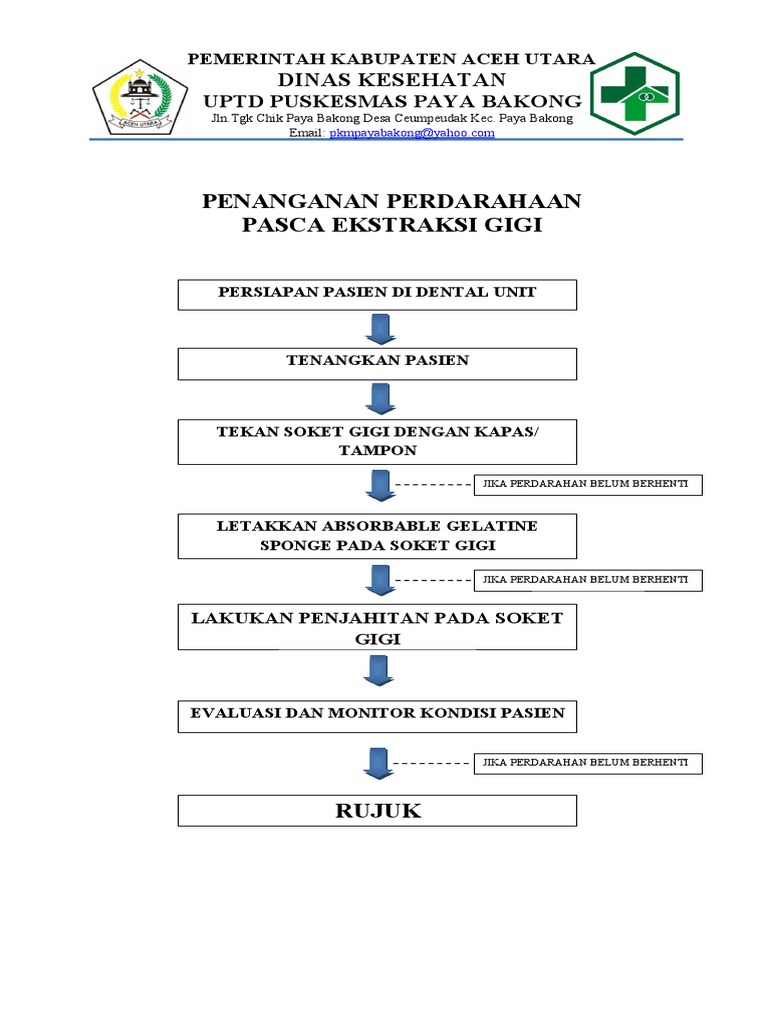 ACEH UTARA

PEMERINTAH KABUPATEN ACEH UTARA
DINAS KESEHATAN
UPTD PUSKESMAS PAYA BAKONG
Jln.Tgk Chik Paya Bakong Desa Ceumpeudak Kec. Paya Bakong
Email: pkmpayabakong@yahoo.com

PENANGANAN PERDARAHAAN
PASCA EKSTRAKSI GIGI

PERSIAPAN PASIEN DI DENTAL UNIT

TENANGKAN PASIEN

TEKAN SOKET GIGI DENGAN KAPAS/ TAMPON

JIKA PERDARAHAN BELUM BERHENTI

LETAKKAN ABSORBABLE GELATINE SPONGE PADA SOKET GIGI

JIKA PERDARAHAN BELUM BERHENTI

LAKUKAN PENJAHITAN PADA SOKET GIGI

EVALUASI DAN MONITOR KONDISI PASIEN

JIKA PERDARAHAN BELUM BERHENTI

RUJUK